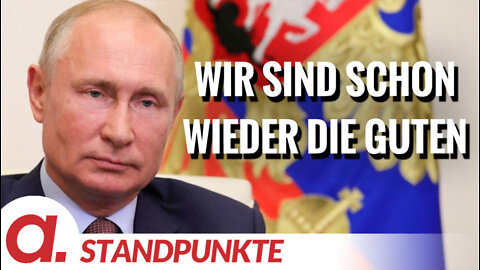 WIR SIND SCHON WIEDER DIE GUTEN

a.

STANDPUNKTE